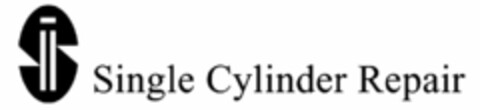 Single Cylinder Repair